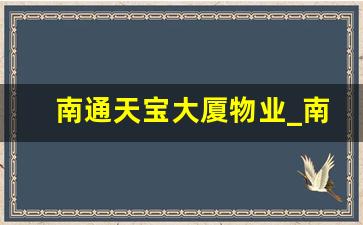 南通天宝大厦物业_南